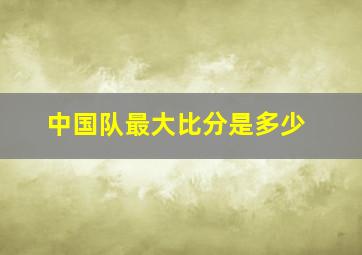 中国队最大比分是多少